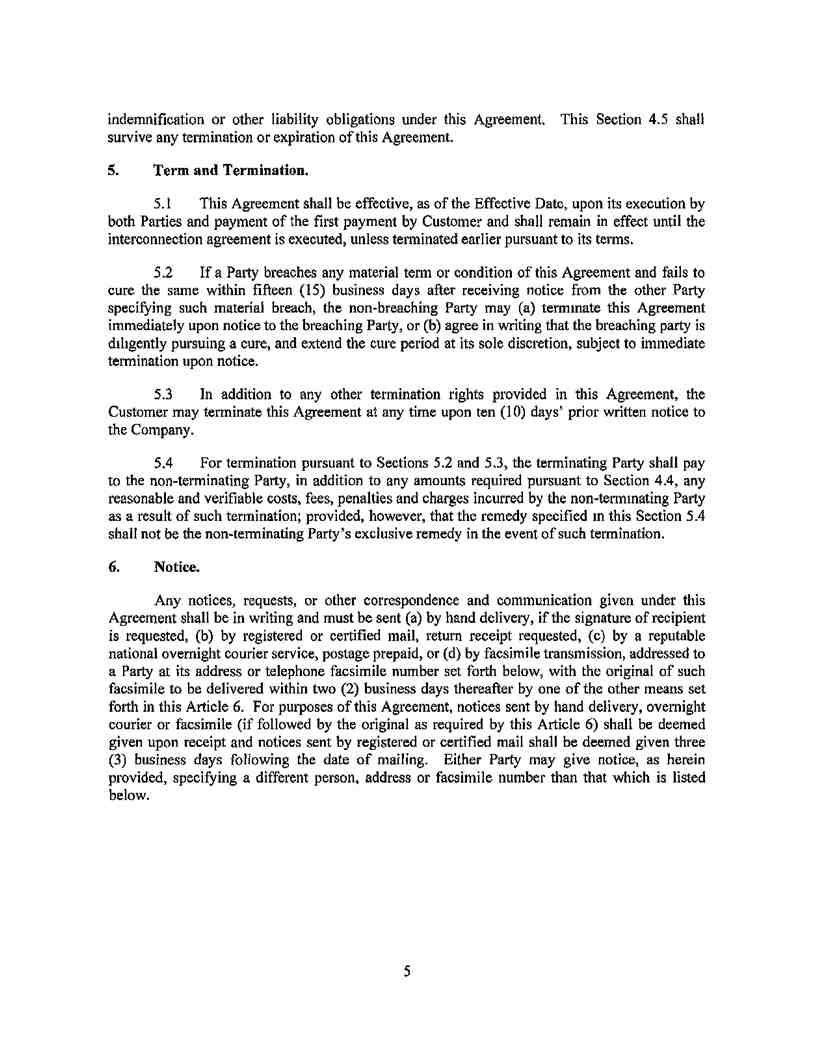 indemnification or other liability obligations under this Agreement. This Section 4.5 shall survive any termination or expiration of this Agreement.

5. Term and Termination.

5.1 This Agreement shall be effective, as of the Effective Date, upon its execution by both Parties and payment of the first payment by Customer and shall remain in effect until the interconnection agreement is executed, unless terminated earlier pursuant to its terms.

5.2 If a Party breaches any material term or condition of this Agreement and fails to cure the same within fifteen (15) business days after receiving notice from the other Party specifying such material breach, the non-breaching Party may (a) terminate this Agreement immediately upon notice to the breaching Party, or (b) agree in writing that the breaching party is diligently pursuing a cure, and extend the cure period at its sole discretion, subject to immediate termination upon notice.

5.3 In addition to any other termination rights provided in this Agreement, the Customer may terminate this Agreement at any time upon ten (10) days' prior written notice to the Company.

5.4 For termination pursuant to Sections 5.2 and 5.3, the terminating Party shall pay to the non-terminating Party, in addition to any amounts required pursuant to Section 4.4, any reasonable and verifiable costs, fees, penalties and charges incurred by the non-terminating Party as a result of such termination; provided, however, that the remedy specified in this Section 5.4 shall not be the non-terminating Party's exclusive remedy in the event of such termination.

6. Notice.

Any notices, requests, or other correspondence and communication given under this Agreement shall be in writing and must be sent (a) by hand delivery, if the signature of recipient is requested, (b) by registered or certified mail, return receipt requested, (c) by a reputable national overnight courier service, postage prepaid, or (d) by facsimile transmission, addressed to a Party at its address or telephone facsimile number set forth below, with the original of such facsimile to be delivered within two (2) business days thereafter by one of the other means set forth in this Article 6. For purposes of this Agreement, notices sent by hand delivery, overnight courier or facsimile (if followed by the original as required by this Article 6) shall be deemed given upon receipt and notices sent by registered or certified mail shall be deemed given three (3) business days following the date of mailing. Either Party may give notice, as herein provided, specifying a different person, address or facsimile number than that which is listed below.

5